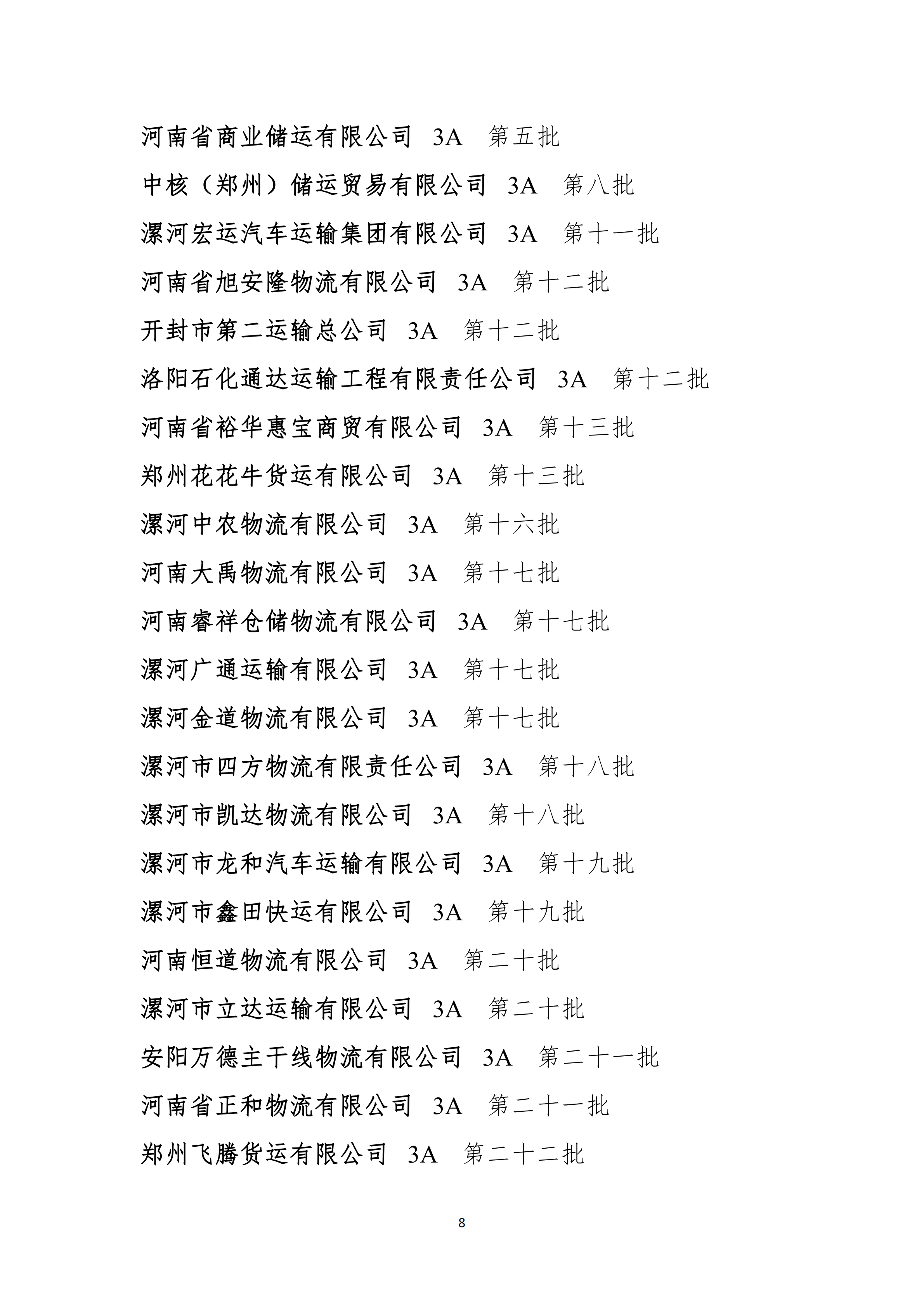 河南省商业储运有限公司 3A 第五批

中核（郑州）储运贸易有限公司 3A 第八批

漯河宏运汽车运输集团有限公司 3A 第十一批

河南省旭安隆物流有限公司 3A 第十二批

开封市第二运输总公司 3A 第十二批

洛阳石化通达运输工程有限责任公司 3A 第十二批

河南省裕华惠宝商贸有限公司 3A 第十三批

郑州花花牛货运有限公司 3A 第十三批

漯河中农物流有限公司 3A 第十六批

河南大禹物流有限公司 3A 第十七批

河南睿祥仓储物流有限公司 3A 第十七批

漯河广通运输有限公司 3A 第十七批

漯河金道物流有限公司 3A 第十七批

漯河市四方物流有限责任公司 3A 第十八批

漯河市凯达物流有限公司 3A 第十八批

漯河市龙和汽车运输有限公司 3A 第十九批

漯河市鑫田快运有限公司 3A 第十九批

河南恒道物流有限公司 3A 第二十批

漯河市立达运输有限公司 3A 第二十批

安阳万德主干线物流有限公司 3A 第二十一批

河南省正和物流有限公司 3A 第二十一批

郑州飞腾货运有限公司 3A 第二十二批

8